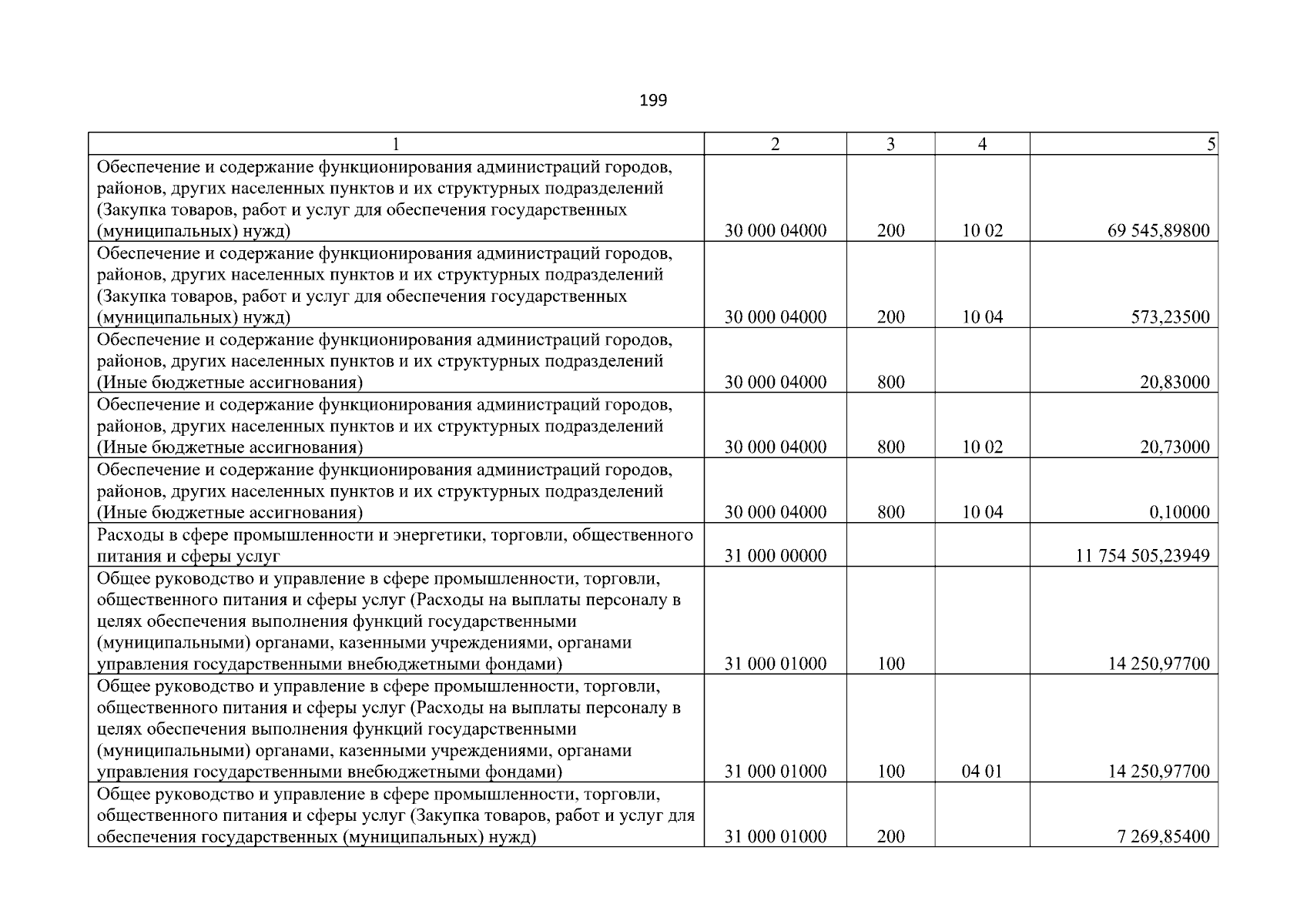 199

| 1 | 2 | 3 | 4 | 5 |
|---|---|---|---|---|
| Обеспечение и содержание функционирования администраций городов, районов, других населенных пунктов и их структурных подразделений (Закупка товаров, работ и услуг для обеспечения государственных (муниципальных) нужд) | 30 000 04000 | 200 | 10 02 | 69 545,89800 |
| Обеспечение и содержание функционирования администраций городов, районов, других населенных пунктов и их структурных подразделений (Закупка товаров, работ и услуг для обеспечения государственных (муниципальных) нужд) | 30 000 04000 | 200 | 10 04 | 573,23500 |
| Обеспечение и содержание функционирования администраций городов, районов, других населенных пунктов и их структурных подразделений (Иные бюджетные ассигнования) | 30 000 04000 | 800 | | 20,83000 |
| Обеспечение и содержание функционирования администраций городов, районов, других населенных пунктов и их структурных подразделений (Иные бюджетные ассигнования) | 30 000 04000 | 800 | 10 02 | 20,73000 |
| Обеспечение и содержание функционирования администраций городов, районов, других населенных пунктов и их структурных подразделений (Иные бюджетные ассигнования) | 30 000 04000 | 800 | 10 04 | 0,10000 |
| Расходы в сфере промышленности и энергетики, торговли, общественного питания и сферы услуг | 31 000 00000 | | | 11 754 505,23949 |
| Общее руководство и управление в сфере промышленности, торговли, общественного питания и сферы услуг (Расходы на выплаты персоналу в целях обеспечения выполнения функций государственными (муниципальными) органами, казенными учреждениями, органами управления государственными внебюджетными фондами) | 31 000 01000 | 100 | | 14 250,97700 |
| Общее руководство и управление в сфере промышленности, торговли, общественного питания и сферы услуг (Расходы на выплаты персоналу в целях обеспечения выполнения функций государственными (муниципальными) органами, казенными учреждениями, органами управления государственными внебюджетными фондами) | 31 000 01000 | 100 | 04 01 | 14 250,97700 |
| Общее руководство и управление в сфере промышленности, торговли, общественного питания и сферы услуг (Закупка товаров, работ и услуг для обеспечения государственных (муниципальных) нужд) | 31 000 01000 | 200 | | 7 269,85400 |